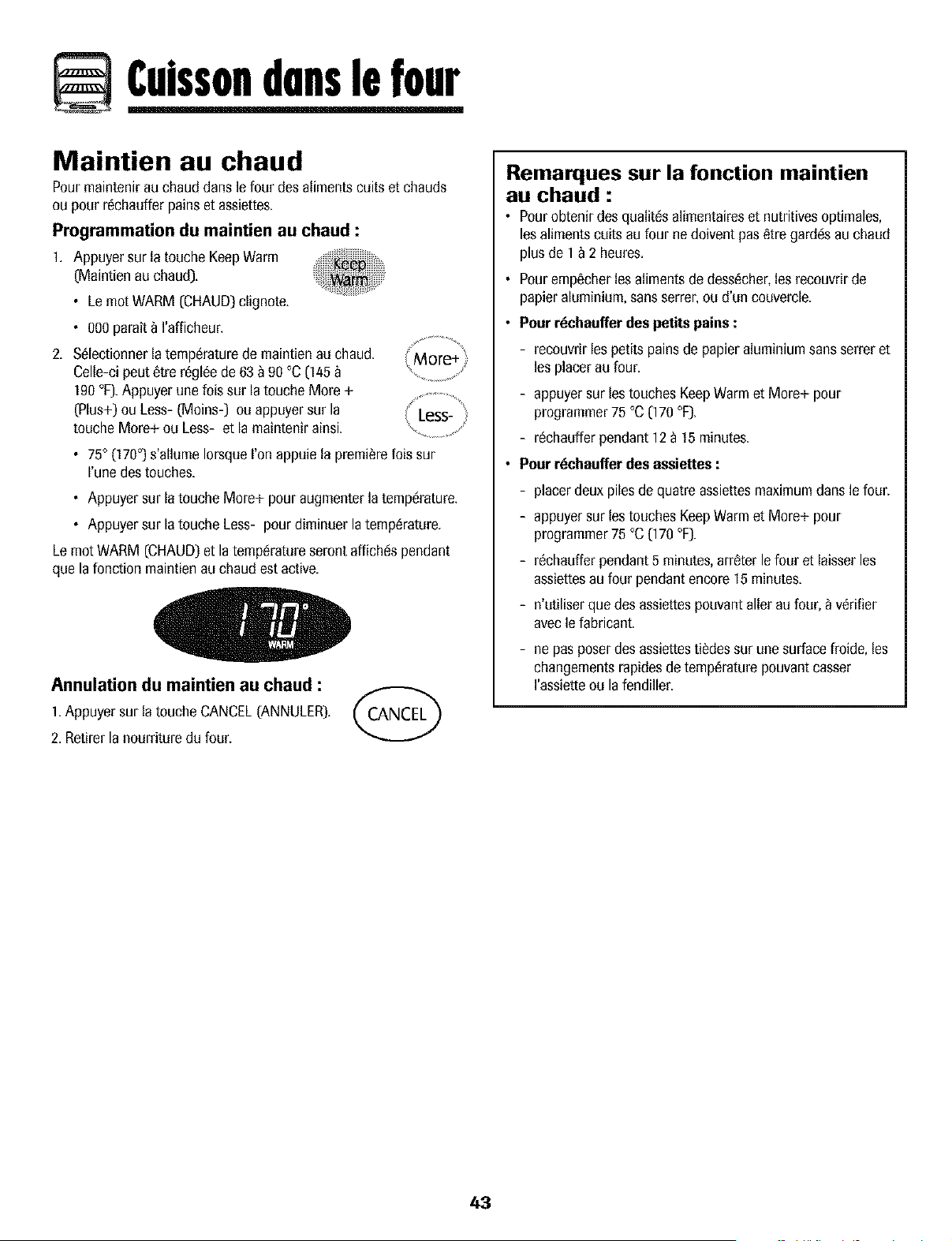 Cuisson dans le four

Maintien au chaud

Pour maintenir au chaud dans le four des aliments cuits et chauds ou pour réchauffer pains et assiettes.

Programmation du maintien au chaud :

1. Appuyer sur la touche Keep Warm (Maintien au chaud).

Keep Warm

• Le mot WARM (CHAUD) clignote.

• 000 paraît à l'afficheur.

2. Sélectionner la température de maintien au chaud. Celle-ci peut être réglée de 63 à 90 °C (145 à 190 °F). Appuyer une fois sur la touche More + (Plus+) ou Less- (Moins-) ou appuyer sur la touche More+ ou Less- et la maintenir ainsi.

More+

Less-

• 75° (170°) s'allume lorsque l'on appuie la première fois sur l'une des touches.

• Appuyer sur la touche More+ pour augmenter la température.

• Appuyer sur la touche Less- pour diminuer la température.

Le mot WARM (CHAUD) et la température seront affichés pendant que la fonction maintien au chaud est active.

170°
WARM

Annulation du maintien au chaud :

1. Appuyer sur la touche CANCEL (ANNULER).

CANCEL

2. Retirer la nourriture du four.

Remarques sur la fonction maintien au chaud :

• Pour obtenir des qualités alimentaires et nutritives optimales, les aliments cuits au four ne doivent pas être gardés au chaud plus de 1 à 2 heures.

• Pour empêcher les aliments de dessécher, les recouvrir de papier aluminium, sans serrer, ou d'un couvercle.

• Pour réchauffer des petits pains :

- recouvrir les petits pains de papier aluminium sans serrer et les placer au four.

- appuyer sur les touches Keep Warm et More+ pour programmer 75 °C (170 °F).

- réchauffer pendant 12 à 15 minutes.

• Pour réchauffer des assiettes :

- placer deux piles de quatre assiettes maximum dans le four.

- appuyer sur les touches Keep Warm et More+ pour programmer 75 °C (170 °F).

- réchauffer pendant 5 minutes, arrêter le four et laisser les assiettes au four pendant encore 15 minutes.

- n'utiliser que des assiettes pouvant aller au four, à vérifier avec le fabricant.

- ne pas poser des assiettes tièdes sur une surface froide, les changements rapides de température pouvant casser l'assiette ou la fendiller.

43